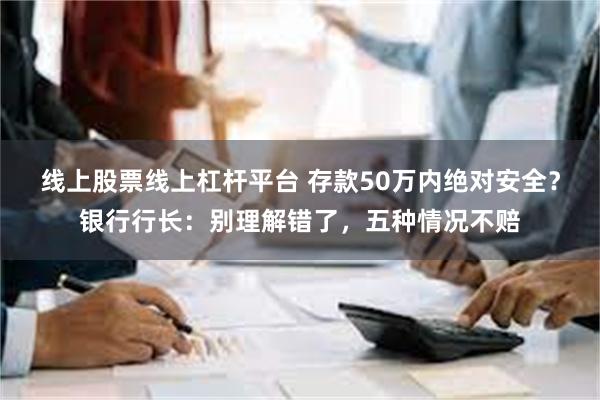 线上股票线上杠杆平台 存款50万内绝对安全？银行行长：别理解错了，五种情况不赔